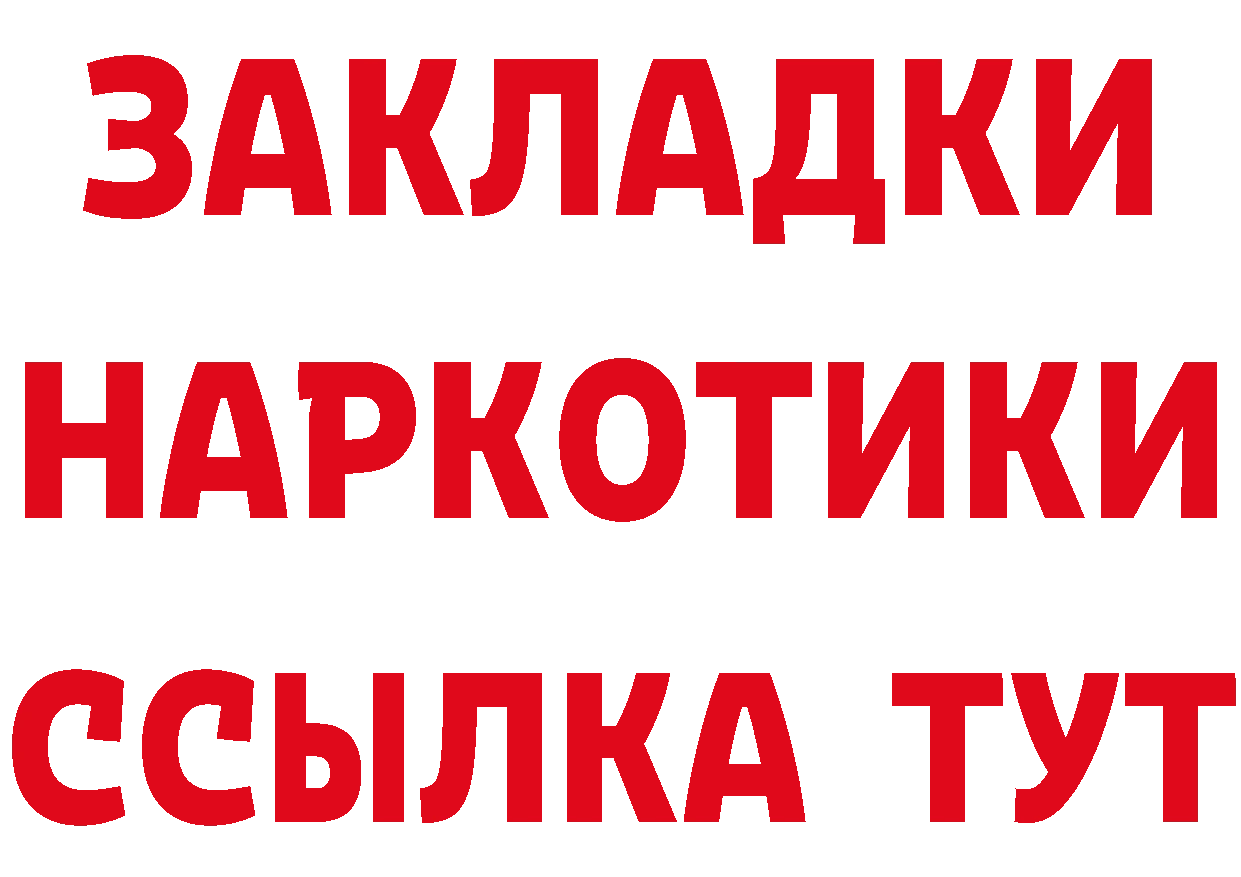 ЗАКЛАДКИ НАРКОТИКИ ССЫЛКА ТУТ